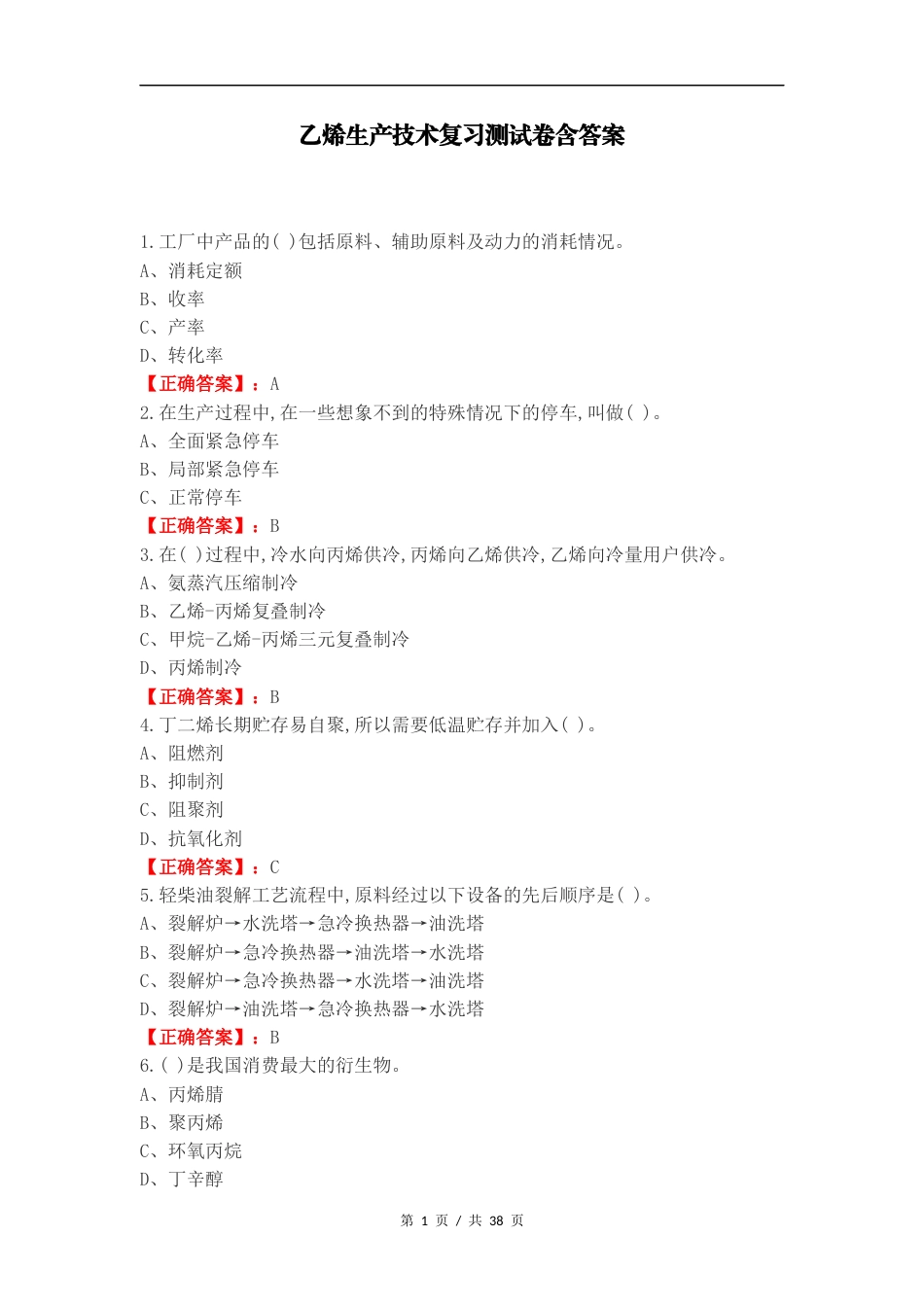 乙烯生产技术复习测试卷含答案

1.工厂中产品的( )包括原料、辅助原料及动力的消耗情况。
A、消耗定额
B、收率
C、产率
D、转化率
【正确答案】：A
2.在生产过程中,在一些想象不到的特殊情况下的停车,叫做( )。
A、全面紧急停车
B、局部紧急停车
C、正常停车
【正确答案】：B
3.在( )过程中,冷水向丙烯供冷,丙烯向乙烯供冷,乙烯向冷量用户供冷。
A、氨蒸汽压缩制冷
B、乙烯-丙烯复叠制冷
C、甲烷-乙烯-丙烯三元复叠制冷
D、丙烯制冷
【正确答案】：B
4.丁二烯长期贮存易自聚,所以需要低温贮存并加入( )。
A、阻燃剂
B、抑制剂
C、阻聚剂
D、抗氧化剂
【正确答案】：C
5.轻柴油裂解工艺流程中,原料经过以下设备的先后顺序是( )。
A、裂解炉→水洗塔→急冷换热器→油洗塔
B、裂解炉→急冷换热器→油洗塔→水洗塔
C、裂解炉→急冷换热器→水洗塔→油洗塔
D、裂解炉→油洗塔→急冷换热器→水洗塔
【正确答案】：B
6.( )是我国消费最大的衍生物。
A、丙烯腈
B、聚丙烯
C、环氧丙烷
D、丁辛醇

第 1 页 / 共 38 页